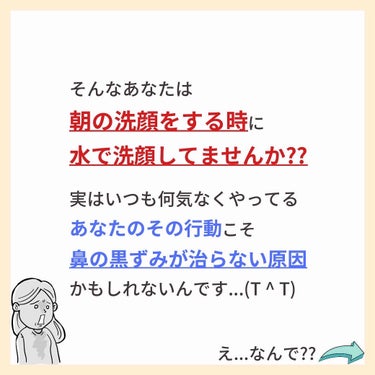 そんなあなたは
朝の洗顔をする時に
水で洗顔してませんか??

実はいつも何気なくやってる
あなたのその行動こそ
鼻の黒ずみが治らない原因
かもしれないんです…(T ^ T)

え…なんで??